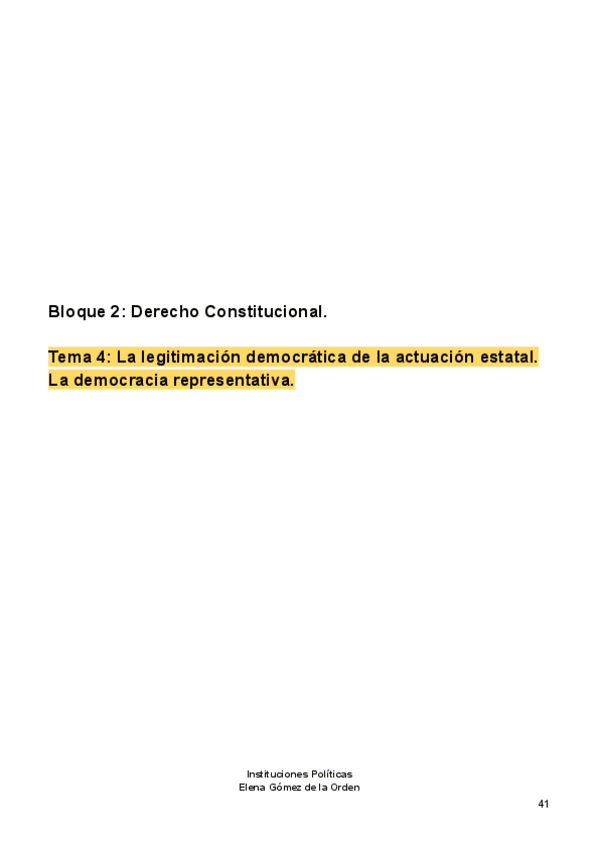 Bloque 2: Derecho Constitucional.

Tema 4: La legitimación democrática de la actuación estatal. La democracia representativa.

Instituciones Políticas
Elena Gómez de la Orden

41